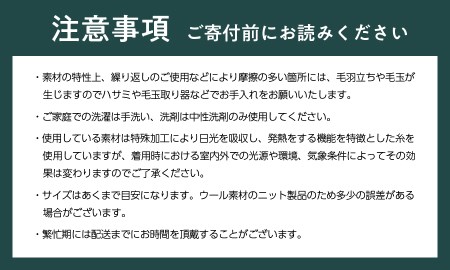 注意事項　ご寄付前にお読みください

・素材の特性上、繰り返しのご使用などにより摩擦の多い箇所には、毛羽立ちや毛玉が生じますのでハサミや毛玉取り器などでお手入れをお願いいたします。

・ご家庭での洗濯は手洗い、洗剤は中性洗剤のみ使用してください。

・使用している素材は特殊加工により日光を吸収し、発熱をする機能を特徴とした糸を使用していますが、着用時における室内外での光源や環境、気象条件によってその効果は変わりますのでご了承ください。

・サイズはあくまで目安になります。ウール素材のニット製品のため多少の誤差がある場合がございます。

・繁忙期には配送までにお時間を頂戴することがございます。